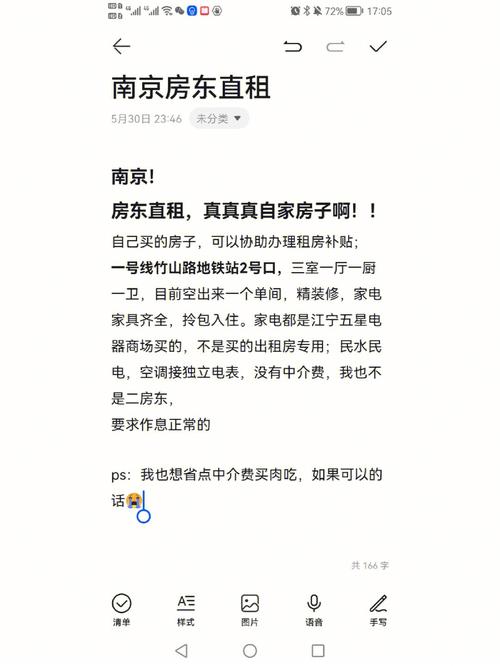 72% 17:05

南京房东直租

5月30日 23:46 未分类

南京!

房东直租，真真真自家房子啊！！

自己买的房子，可以协助办理租房补贴;

一号线竹山路地铁站2号口，三室一厅一厨一卫，目前空出来一个单间，精装修，家电家具齐全，拎包入住。家电都是江宁五星电器商场买的，不是买的出租房专用；民水民电，空调接独立电表，没有中介费，我也不是二房东，

要求作息正常的

ps：我也想省点中介费买肉吃，如果可以的话😭

共 166 字

清单 样式 图片 语音 手写